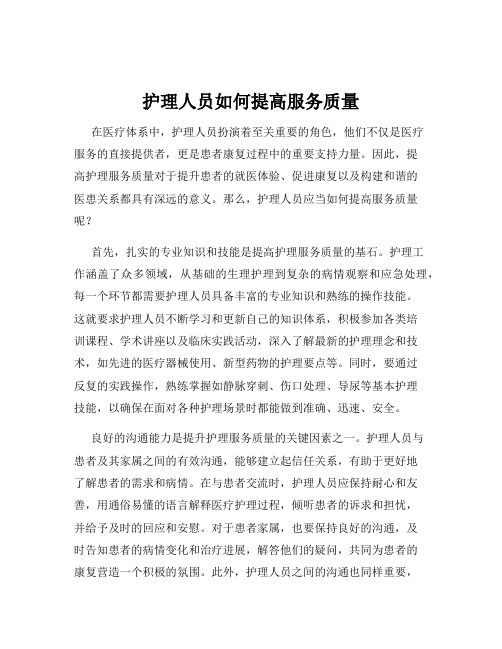 护理人员如何提高服务质量

在医疗体系中，护理人员扮演着至关重要的角色，他们不仅是医疗服务的直接提供者，更是患者康复过程中的重要支持力量。因此，提高护理服务质量对于提升患者的就医体验、促进康复以及构建和谐的医患关系都具有深远的意义。那么，护理人员应当如何提高服务质量呢？

首先，扎实的专业知识和技能是提高护理服务质量的基石。护理工作涵盖了众多领域，从基础的生理护理到复杂的病情观察和应急处理，每一个环节都需要护理人员具备丰富的专业知识和熟练的操作技能。这就要求护理人员不断学习和更新自己的知识体系，积极参加各类培训课程、学术讲座以及临床实践活动，深入了解最新的护理理念和技术，如先进的医疗器械使用、新型药物的护理要点等。同时，要通过反复的实践操作，熟练掌握如静脉穿刺、伤口处理、导尿等基本护理技能，以确保在面对各种护理场景时都能做到准确、迅速、安全。

良好的沟通能力是提升护理服务质量的关键因素之一。护理人员与患者及其家属之间的有效沟通，能够建立起信任关系，有助于更好地了解患者的需求和病情。在与患者交流时，护理人员应保持耐心和友善，用通俗易懂的语言解释医疗护理过程，倾听患者的诉求和担忧，并给予及时的回应和安慰。对于患者家属，也要保持良好的沟通，及时告知患者的病情变化和治疗进展，解答他们的疑问，共同为患者的康复营造一个积极的氛围。此外，护理人员之间的沟通也同样重要，